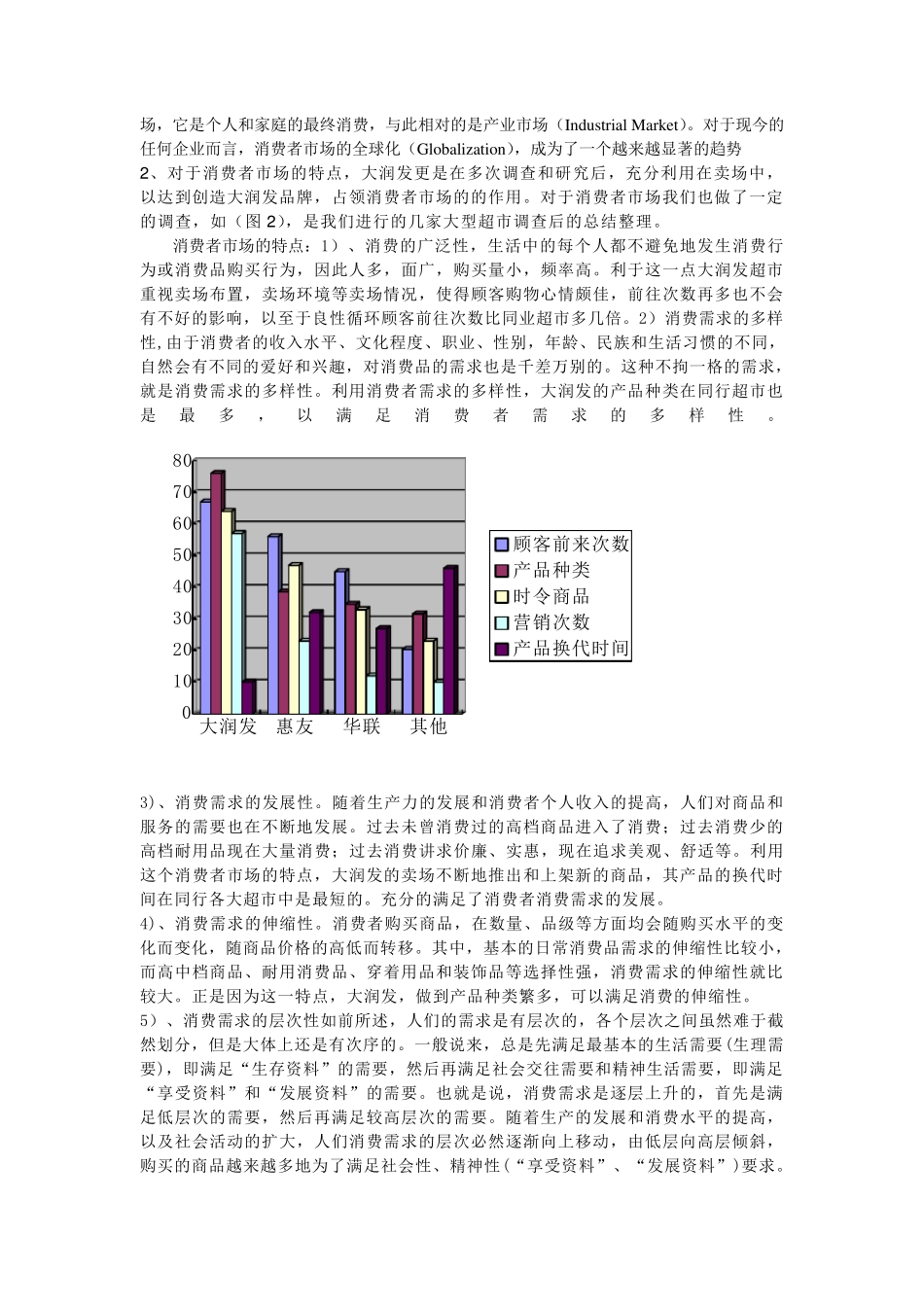 场，它是个人和家庭的最终消费，与此相对的是产业市场（Industrial Market）。对于现今的任何企业而言，消费者市场的全球化（Globalization），成为了一个越来越显著的趋势
2、对于消费者市场的特点，大润发更是在多次调查和研究后，充分利用在卖场中，以达到创造大润发品牌，占领消费者市场的的作用。对于消费者市场我们也做了一定的调查，如（图 2），是我们进行的几家大型超市调查后的总结整理。

消费者市场的特点：1）、消费的广泛性，生活中的每个人都不避免地发生消费行为或消费品购买行为，因此人多，面广，购买量小，频率高。利于这一点大润发超市重视卖场布置，卖场环境等卖场情况，使得顾客购物心情颇佳，前往次数再多也不会有不好的影响，以至于良性循环顾客前往次数比同业超市多几倍。2）消费需求的多样性,由于消费者的收入水平、文化程度、职业、性别，年龄、民族和生活习惯的不同，自然会有不同的爱好和兴趣，对消费品的需求也是千差万别的。这种不拘一格的需求，就是消费需求的多样性。利用消费者需求的多样性，大润发的产品种类在同行超市也是最多，以满足消费者需求的多样性。

80
70
60
50
40
30
20
10
0
大润发 惠友 华联 其他
顾客前来次数
产品种类
时令商品
营销次数
产品换代时间

3)、消费需求的发展性。随着生产力的发展和消费者个人收入的提高，人们对商品和服务的需要也在不断地发展。过去未曾消费过的高档商品进入了消费；过去消费少的高档耐用品现在大量消费；过去消费讲求价廉、实惠，现在追求美观、舒适等。利用这个消费者市场的特点，大润发的卖场不断地推出和上架新的商品，其产品的换代时间在同行各大超市中是最短的。充分的满足了消费者消费需求的发展。
4)、消费需求的伸缩性。消费者购买商品，在数量、品级等方面均会随购买水平的变化而变化，随商品价格的高低而转移。其中，基本的日常消费品需求的伸缩性比较小，而高中档商品、耐用消费品、穿着用品和装饰品等选择性强，消费需求的伸缩性就比较大。正是因为这一特点，大润发，做到产品种类繁多，可以满足消费的伸缩性。
5）、消费需求的层次性如前所述，人们的需求是有层次的，各个层次之间虽然难于截然划分，但是大体上还是有次序的。一般说来，总是先满足最基本的生活需要(生理需要)，即满足“生存资料”的需要，然后再满足社会交往需要和精神生活需要，即满足“享受资料”和“发展资料”的需要。也就是说，消费需求是逐层上升的，首先是满足低层次的需要，然后再满足较高层次的需要。随着生产的发展和消费水平的提高，以及社会活动的扩大，人们消费需求的层次必然逐渐向上移动，由低层向高层倾斜，购买的商品越来越多地为了满足社会性、精神性(“享受资料”、“发展资料”)要求。